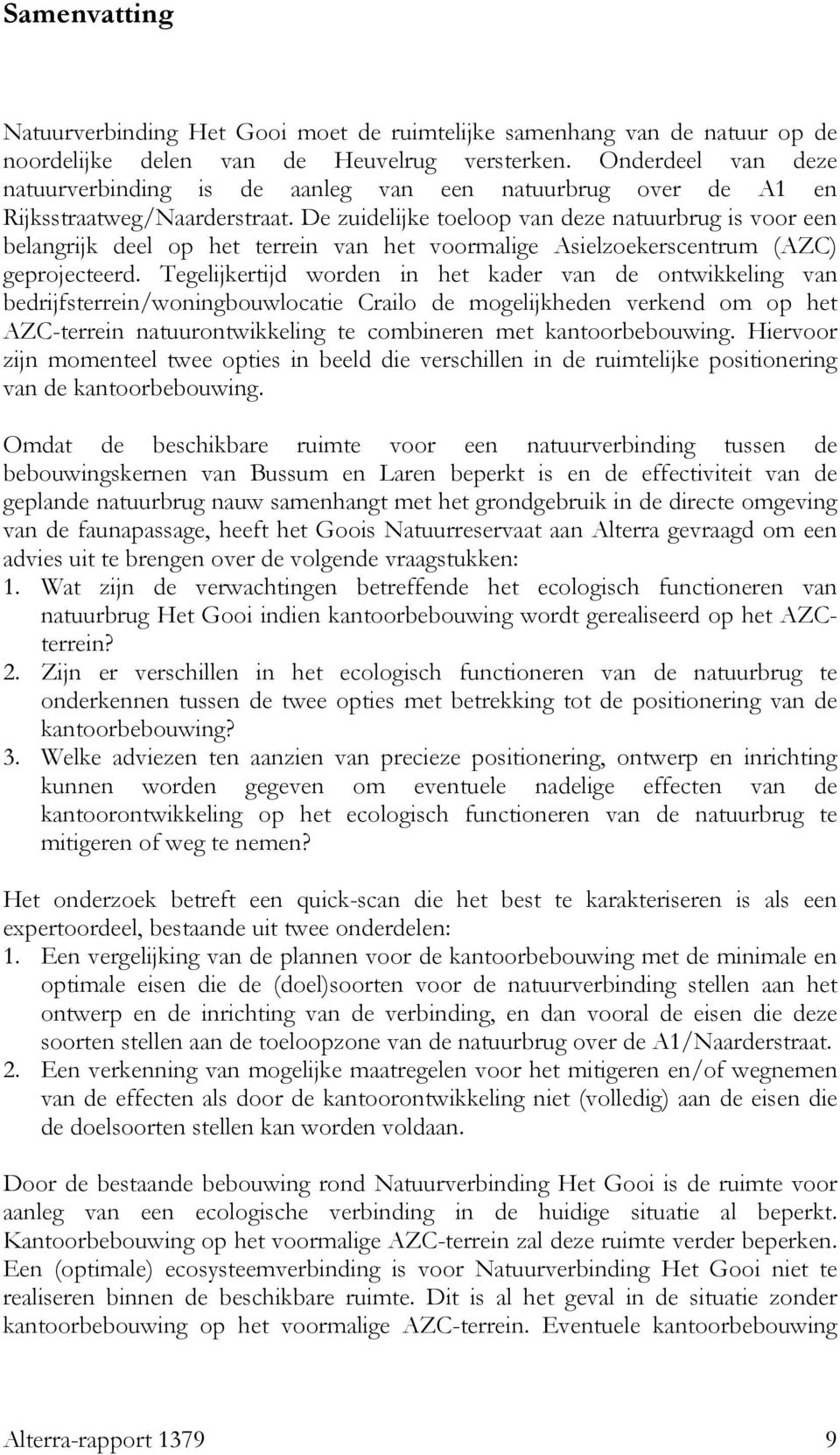 Samenvatting

Natuurverbinding Het Gooi moet de ruimtelijke samenhang van de natuur op de noordelijke delen van de Heuvelrug versterken. Onderdeel van deze natuurverbinding is de aanleg van een natuurbrug over de A1 en Rijksstraatweg/Naarderstraat. De zuidelijke toeloop van deze natuurbrug is voor een belangrijk deel op het terrein van het voormalige Asielzoekerscentrum (AZC) geprojecteerd. Tegelijkertijd worden in het kader van de ontwikkeling van bedrijfsterrein/woningbouwlocatie Crailo de mogelijkheden verkend om op het AZC-terrein natuurontwikkeling te combineren met kantoorbebouwing. Hiervoor zijn momenteel twee opties in beeld die verschillen in de ruimtelijke positionering van de kantoorbebouwing.

Omdat de beschikbare ruimte voor een natuurverbinding tussen de bebouwingskernen van Bussum en Laren beperkt is en de effectiviteit van de geplande natuurbrug nauw samenhangt met het grondgebruik in de directe omgeving van de faunapassage, heeft het Goois Natuurreservaat aan Alterra gevraagd om een advies uit te brengen over de volgende vraagstukken:
1. Wat zijn de verwachtingen betreffende het ecologisch functioneren van natuurbrug Het Gooi indien kantoorbebouwing wordt gerealiseerd op het AZC-terrein?
2. Zijn er verschillen in het ecologisch functioneren van de natuurbrug te onderkennen tussen de twee opties met betrekking tot de positionering van de kantoorbebouwing?
3. Welke adviezen ten aanzien van precieze positionering, ontwerp en inrichting kunnen worden gegeven om eventuele nadelige effecten van de kantoorontwikkeling op het ecologisch functioneren van de natuurbrug te mitigeren of weg te nemen?

Het onderzoek betreft een quick-scan die het best te karakteriseren is als een expertoordeel, bestaande uit twee onderdelen:
1. Een vergelijking van de plannen voor de kantoorbebouwing met de minimale en optimale eisen die de (doel)soorten voor de natuurverbinding stellen aan het ontwerp en de inrichting van de verbinding, en dan vooral de eisen die deze soorten stellen aan de toeloopzone van de natuurbrug over de A1/Naarderstraat.
2. Een verkenning van mogelijke maatregelen voor het mitigeren en/of wegnemen van de effecten als door de kantoorontwikkeling niet (volledig) aan de eisen die de doelsoorten stellen kan worden voldaan.

Door de bestaande bebouwing rond Natuurverbinding Het Gooi is de ruimte voor aanleg van een ecologische verbinding in de huidige situatie al beperkt. Kantoorbebouwing op het voormalige AZC-terrein zal deze ruimte verder beperken. Een (optimale) ecosysteemverbinding is voor Natuurverbinding Het Gooi niet te realiseren binnen de beschikbare ruimte. Dit is al het geval in de situatie zonder kantoorbebouwing op het voormalige AZC-terrein. Eventuele kantoorbebouwing

Alterra-rapport 1379 9